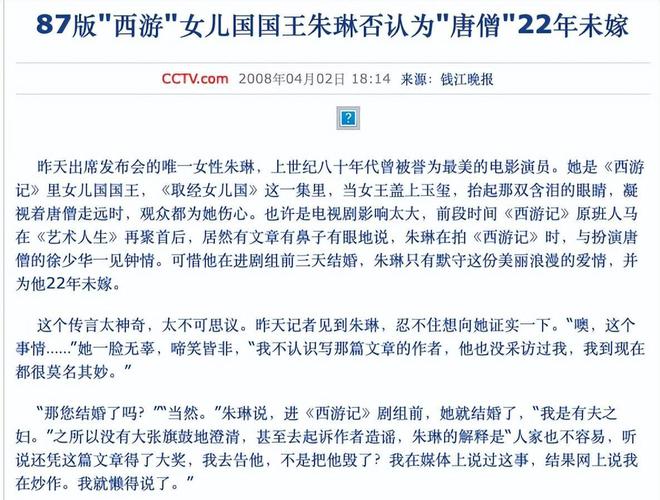 87版"西游"女儿国国王朱琳否认为"唐僧"22年未嫁

CCTV.com 2008年04月02日 18:14 来源：钱江晚报

?

昨天出席发布会的唯一女性朱琳，上世纪八十年代曾被誉为最美的电影演员。她是《西游记》里女儿国国王，《取经女儿国》这一集里，当女王盖上玉玺，抬起那双含泪的眼睛，凝视着唐僧走远时，观众都为她伤心。也许是电视剧影响太大，前段时间《西游记》原班人马在《艺术人生》再聚首后，居然有文章有鼻子有眼地说，朱琳在拍《西游记》时，与扮演唐僧的徐少华一见钟情。可惜他在进剧组前三天结婚，朱琳只有默守这份美丽浪漫的爱情，并为他22年未嫁。

这个传言太神奇，太不可思议。昨天记者见到朱琳，忍不住想向她证实一下。“噢，这个事情……”她一脸无辜，啼笑皆非，“我不认识写那篇文章的作者，他也没采访过我，我到现在都很莫名其妙。”

“那您结婚了吗？”“当然。”朱琳说，进《西游记》剧组前，她就结婚了，“我是有夫之妇。”之所以没有大张旗鼓地澄清，甚至去起诉作者造谣，朱琳的解释是“人家也不容易，听说还凭这篇文章得了大奖，我去告他，不是把他毁了？我在媒体上说过这事，结果网上说我在炒作。我就懒得说了。”